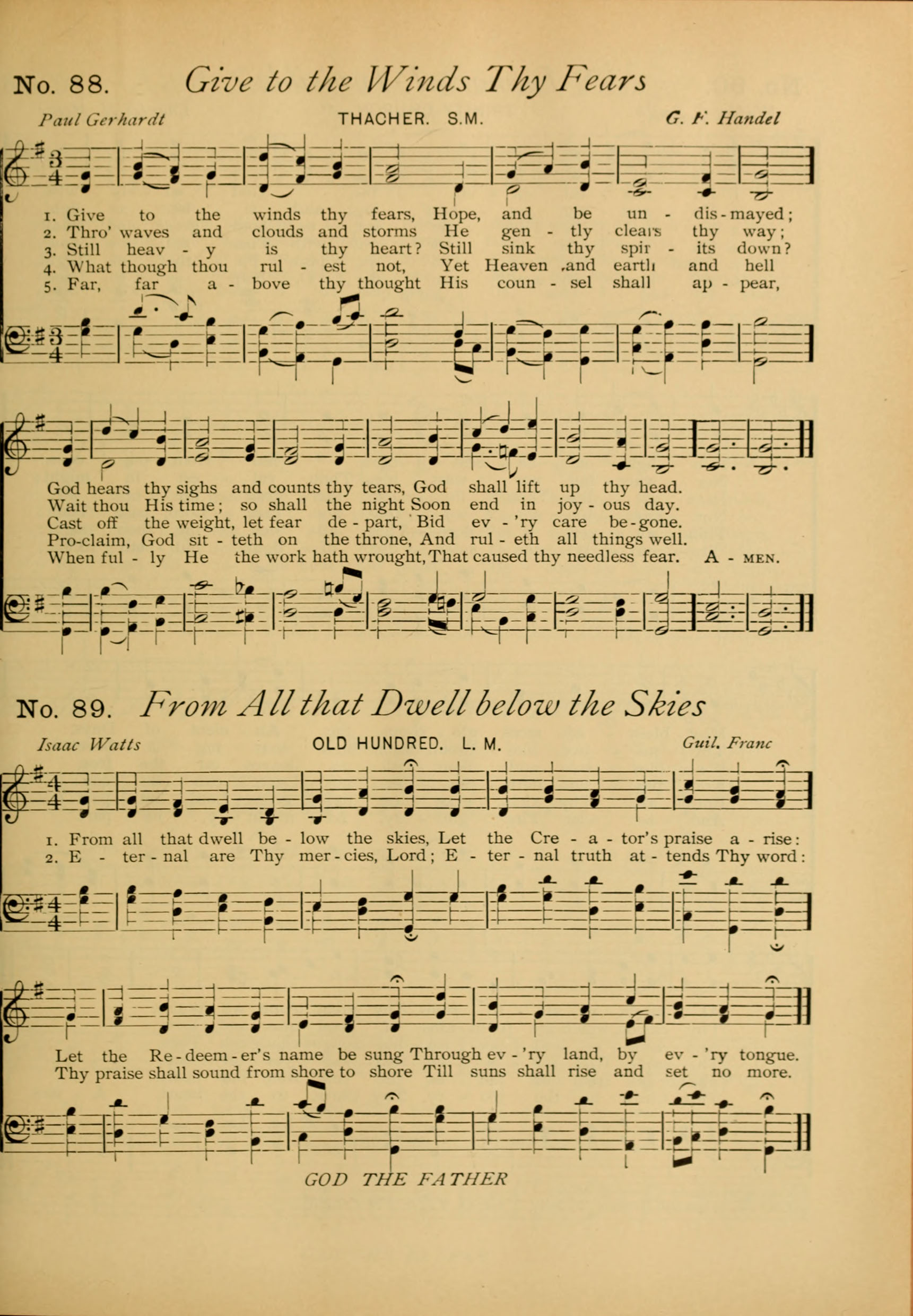 No. 88. Give to the Winds Thy Fears

Paul Gerhardt THACHER. S.M. G. F. Handel

1. Give to the winds thy fears, Hope, and be un - dis - mayed;
2. Thro' waves and clouds and storms He gen - tly clears thy way;
3. Still heav - y is thy heart? Still sink thy spir - its down?
4. What though thou rul - est not, Yet Heaven and earth and hell
5. Far, far a - bove thy thought His coun - sel shall ap - pear,

God hears thy sighs and counts thy tears, God shall lift up thy head.
Wait thou His time; so shall the night Soon end in joy - ous day.
Cast off the weight, let fear de - part, Bid ev - 'ry care be - gone.
Pro-claim, God sit - teth on the throne, And rul - eth all things well.
When ful - ly He the work hath wrought, That caused thy needless fear. A - MEN.

No. 89. From All that Dwell below the Skies

Isaac Watts OLD HUNDRED. L. M. Guil. Franc

1. From all that dwell be - low the skies, Let the Cre - a - tor's praise a - rise:
2. E - ter - nal are Thy mer - cies, Lord; E - ter - nal truth at - tends Thy word:

Let the Re - deem - er's name be sung Through ev - 'ry land, by ev - 'ry tongue.
Thy praise shall sound from shore to shore Till suns shall rise and set no more.

GOD THE FATHER